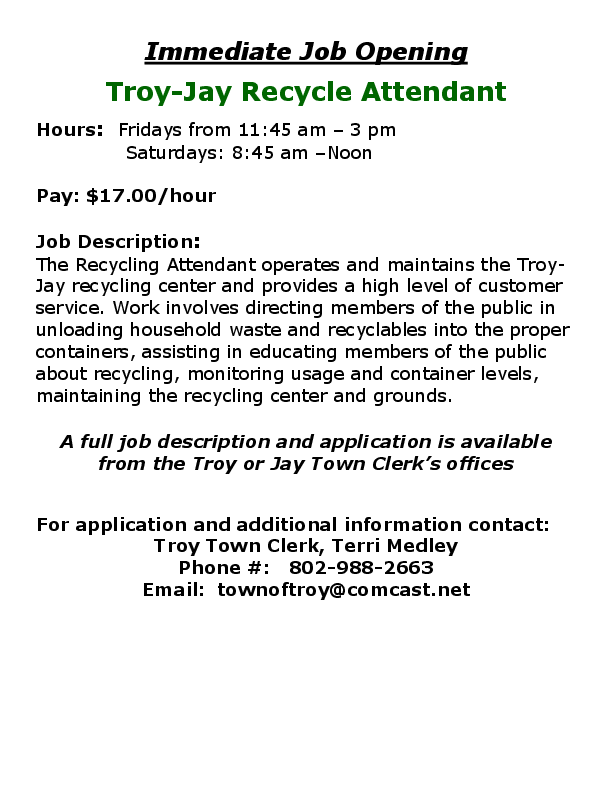 Immediate Job Opening

Troy-Jay Recycle Attendant

Hours: Fridays from 11:45 am – 3 pm
Saturdays: 8:45 am –Noon

Pay: $17.00/hour

Job Description:
The Recycling Attendant operates and maintains the Troy-Jay recycling center and provides a high level of customer service. Work involves directing members of the public in unloading household waste and recyclables into the proper containers, assisting in educating members of the public about recycling, monitoring usage and container levels, maintaining the recycling center and grounds.

A full job description and application is available from the Troy or Jay Town Clerk's offices

For application and additional information contact:
Troy Town Clerk, Terri Medley
Phone #: 802-988-2663
Email: townoftroy@comcast.net